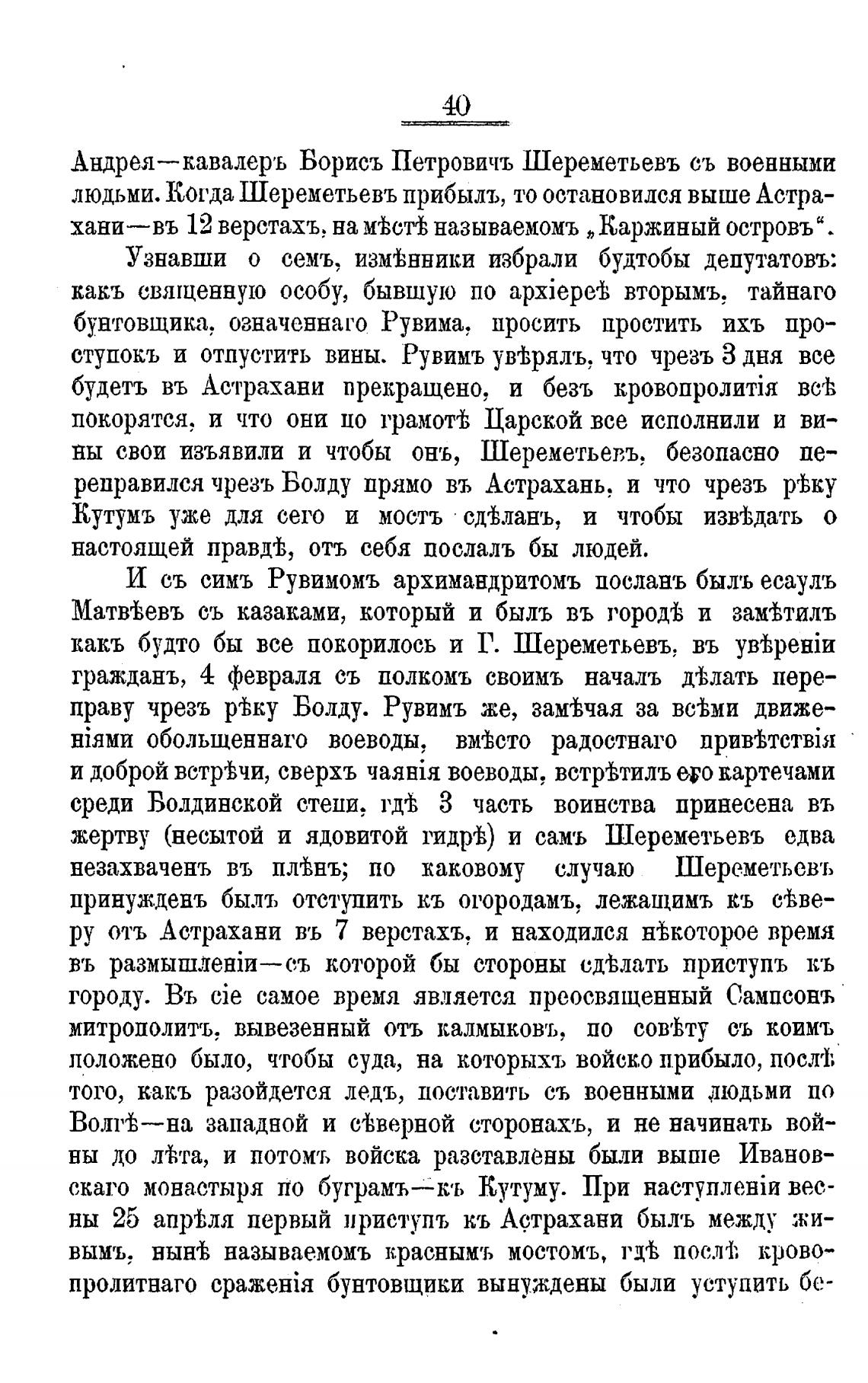 40

Андрея—кавалеръ Борисъ Петровичъ Шереметьевъ съ военными людьми. Когда Шереметьевъ прибылъ, то остановился выше Астрахани—въ 12 верстахъ, на мѣстѣ называемомъ „Каржиный островъ“.

Узнавши о семъ, измѣнники избрали будтобы депутатовъ: какъ священную особу, бывшую по архіереѣ вторымъ, тайнаго бунтовщика, означеннаго Рувима, просить простить ихъ проступокъ и отпустить вины. Рувимъ увѣрялъ, что чрезъ 3 дня все будетъ въ Астрахани прекращено, и безъ кровопролитія всѣ покорятся, и что они по грамотѣ Царской все исполнили и вины свои изъявили и чтобы онъ, Шереметьевъ, безопасно переправился чрезъ Болду прямо въ Астрахань, и что чрезъ рѣку Кутумъ уже для сего и мостъ сдѣланъ, и чтобы извѣдать о настоящей правдѣ, отъ себя послалъ бы людей.

И съ симъ Рувимомъ архимандритомъ посланъ былъ есаулъ Матвѣевъ съ казаками, который и былъ въ городѣ и замѣтилъ какъ будто бы все покорилось и Г. Шереметьевъ, въ увѣреніи гражданъ, 4 февраля съ полкомъ своимъ началъ дѣлать переправу чрезъ рѣку Болду. Рувимъ же, замѣчая за всѣми движеніями обольщеннаго воеводы, вмѣсто радостнаго привѣтствія и доброй встрѣчи, сверхъ чаянія воеводы, встрѣтилъ его картечами среди Болдинской степи, гдѣ 3 часть воинства принесена въ жертву (несытой и ядовитой гидрѣ) и самъ Шереметьевъ едва незахваченъ въ плѣнъ; по каковому случаю Шереметьевъ принужденъ былъ отступить къ огородамъ, лежащимъ къ сѣверу отъ Астрахани въ 7 верстахъ, и находился нѣкоторое время въ размышленіи—съ которой бы стороны сдѣлать приступъ къ городу. Въ сіе самое время является преосвященный Сампсонъ митрополитъ, вывезенный отъ калмыковъ, по совѣту съ коимъ положено было, чтобы суда, на которыхъ войско прибыло, послѣ того, какъ разойдется ледъ, поставить съ военными людьми по Волгѣ—на западной и сѣверной сторонахъ, и не начинать войны до лѣта, и потомъ войска разставлены были выше Ивановскаго монастыря по буграмъ—къ Кутуму. При наступленіи весны 25 апрѣля первый приступъ къ Астрахани былъ между живымъ, нынѣ называемомъ краснымъ мостомъ, гдѣ послѣ кровопролитнаго сраженія бунтовщики вынуждены были уступить бе-